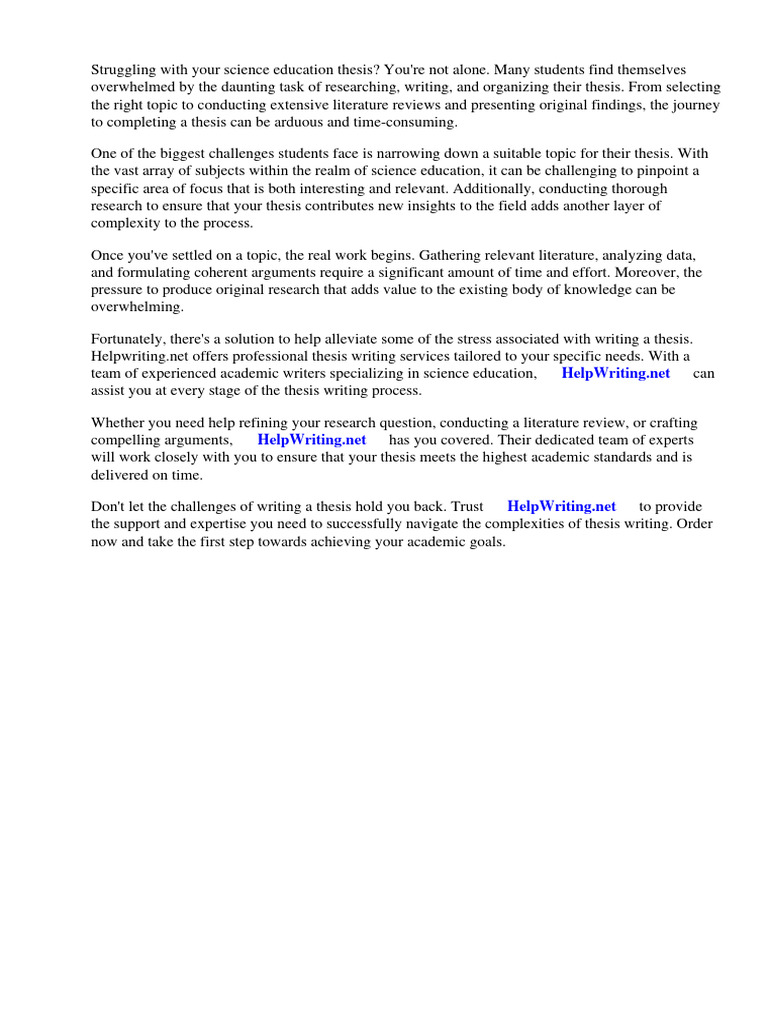 Struggling with your science education thesis? You're not alone. Many students find themselves overwhelmed by the daunting task of researching, writing, and organizing their thesis. From selecting the right topic to conducting extensive literature reviews and presenting original findings, the journey to completing a thesis can be arduous and time-consuming.

One of the biggest challenges students face is narrowing down a suitable topic for their thesis. With the vast array of subjects within the realm of science education, it can be challenging to pinpoint a specific area of focus that is both interesting and relevant. Additionally, conducting thorough research to ensure that your thesis contributes new insights to the field adds another layer of complexity to the process.

Once you've settled on a topic, the real work begins. Gathering relevant literature, analyzing data, and formulating coherent arguments require a significant amount of time and effort. Moreover, the pressure to produce original research that adds value to the existing body of knowledge can be overwhelming.

Fortunately, there's a solution to help alleviate some of the stress associated with writing a thesis. Helpwriting.net offers professional thesis writing services tailored to your specific needs. With a team of experienced academic writers specializing in science education, HelpWriting.net can assist you at every stage of the thesis writing process.

Whether you need help refining your research question, conducting a literature review, or crafting compelling arguments, HelpWriting.net has you covered. Their dedicated team of experts will work closely with you to ensure that your thesis meets the highest academic standards and is delivered on time.

Don't let the challenges of writing a thesis hold you back. Trust HelpWriting.net to provide the support and expertise you need to successfully navigate the complexities of thesis writing. Order now and take the first step towards achieving your academic goals.